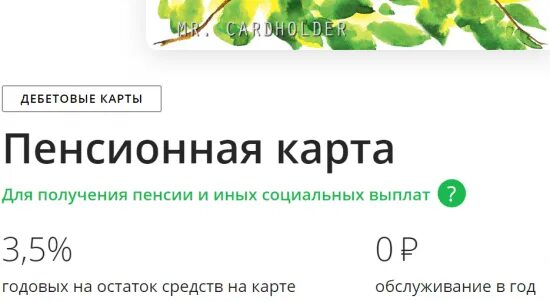 MR. CARDHOLDER

ДЕБЕТОВЫЕ КАРТЫ

Пенсионная карта

Для получения пенсии и иных социальных выплат ?

3,5%
годовых на остаток средств на карте

0 ₽
обслуживание в год